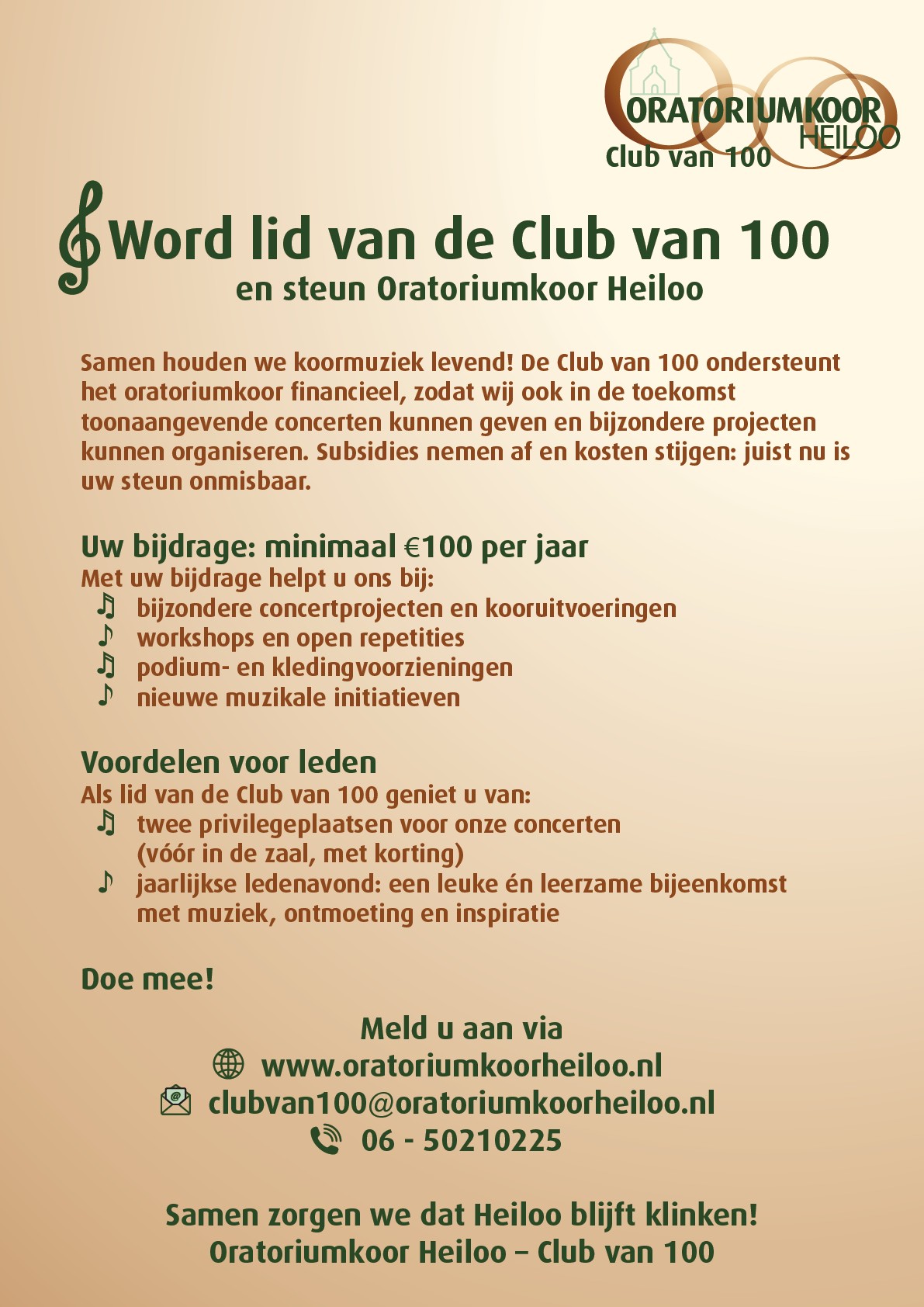 ORATORIUMKOOR HEILOO
Club van 100

Word lid van de Club van 100
en steun Oratoriumkoor Heiloo

Samen houden we koormuziek levend! De Club van 100 ondersteunt het oratoriumkoor financieel, zodat wij ook in de toekomst toonaangevende concerten kunnen geven en bijzondere projecten kunnen organiseren. Subsidies nemen af en kosten stijgen: juist nu is uw steun onmisbaar.

Uw bijdrage: minimaal €100 per jaar
Met uw bijdrage helpt u ons bij:
♫ bijzondere concertprojecten en kooruitvoeringen
♪ workshops en open repetities
♫ podium- en kledingvoorzieningen
♪ nieuwe muzikale initiatieven

Voordelen voor leden
Als lid van de Club van 100 geniet u van:
♫ twee privilegeplaatsen voor onze concerten (vóór in de zaal, met korting)
♪ jaarlijkse ledenavond: een leuke én leerzame bijeenkomst met muziek, ontmoeting en inspiratie

Doe mee!

Meld u aan via
www.oratoriumkoorheiloo.nl
clubvan100@oratoriumkoorheiloo.nl
06 - 50210225

Samen zorgen we dat Heiloo blijft klinken!
Oratoriumkoor Heiloo – Club van 100